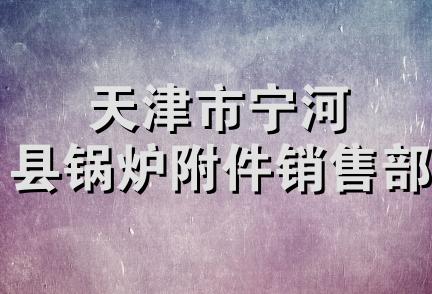 天津市宁河
县锅炉附件销售部